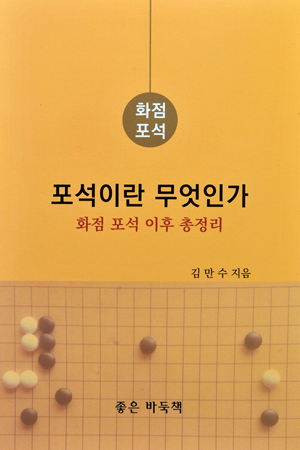 화점
포석

포석이란 무엇인가

화점 포석 이후 총정리

김 만 수 지음

좋은 바둑책